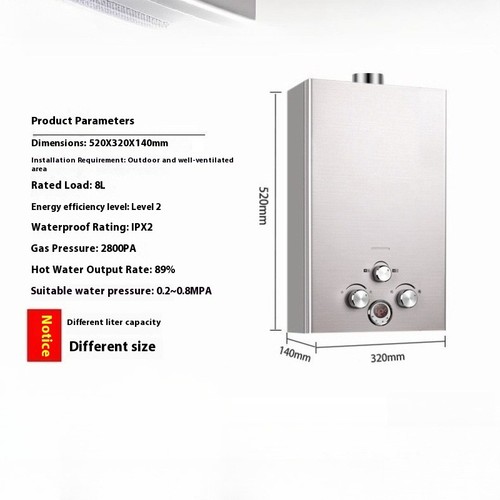 Product Parameters

Dimensions: 520X320X140mm

Installation Requirement: Outdoor and well-ventilated area

Rated Load: 8L

Energy efficiency level: Level 2

Waterproof Rating: IPX2

Gas Pressure: 2800PA

Hot Water Output Rate: 89%

Suitable water pressure: 0.2~0.8MPA

Notice

Different liter capacity

Different size

520mm

140mm

320mm